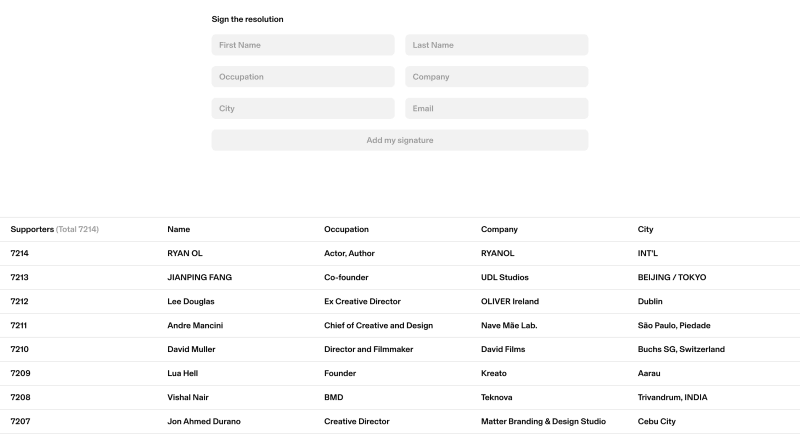 Sign the resolution

First Name

Last Name

Occupation

Company

City

Email

Add my signature

| Supporters (Total 7214) | Name | Occupation | Company | City |
|---|---|---|---|---|
| 7214 | RYAN OL | Actor, Author | RYANOL | INT'L |
| 7213 | JIANPING FANG | Co-founder | UDL Studios | BEIJING / TOKYO |
| 7212 | Lee Douglas | Ex Creative Director | OLIVER Ireland | Dublin |
| 7211 | Andre Mancini | Chief of Creative and Design | Nave Mãe Lab. | São Paulo, Piedade |
| 7210 | David Muller | Director and Filmmaker | David Films | Buchs SG, Switzerland |
| 7209 | Lua Hell | Founder | Kreato | Aarau |
| 7208 | Vishal Nair | BMD | Teknova | Trivandrum, INDIA |
| 7207 | Jon Ahmed Durano | Creative Director | Matter Branding & Design Studio | Cebu City |